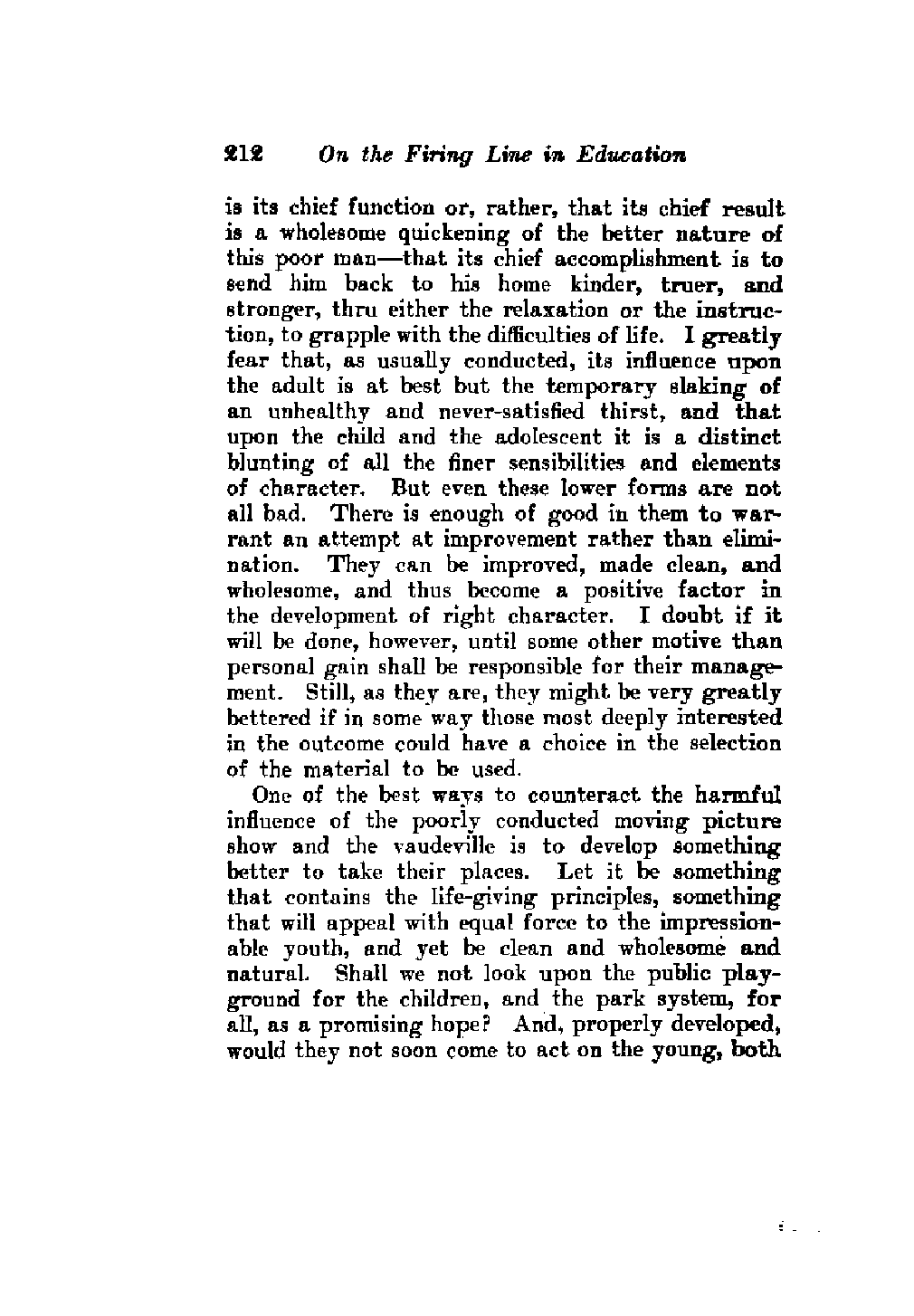 212 On the Firing Line in Education

is its chief function or, rather, that its chief result is a wholesome quickening of the better nature of this poor man—that its chief accomplishment is to send him back to his home kinder, truer, and stronger, thru either the relaxation or the instruction, to grapple with the difficulties of life. I greatly fear that, as usually conducted, its influence upon the adult is at best but the temporary slaking of an unhealthy and never-satisfied thirst, and that upon the child and the adolescent it is a distinct blunting of all the finer sensibilities and elements of character. But even these lower forms are not all bad. There is enough of good in them to warrant an attempt at improvement rather than elimination. They can be improved, made clean, and wholesome, and thus become a positive factor in the development of right character. I doubt if it will be done, however, until some other motive than personal gain shall be responsible for their management. Still, as they are, they might be very greatly bettered if in some way those most deeply interested in the outcome could have a choice in the selection of the material to be used.

One of the best ways to counteract the harmful influence of the poorly conducted moving picture show and the vaudeville is to develop something better to take their places. Let it be something that contains the life-giving principles, something that will appeal with equal force to the impressionable youth, and yet be clean and wholesome and natural. Shall we not look upon the public playground for the children, and the park system, for all, as a promising hope? And, properly developed, would they not soon come to act on the young, both